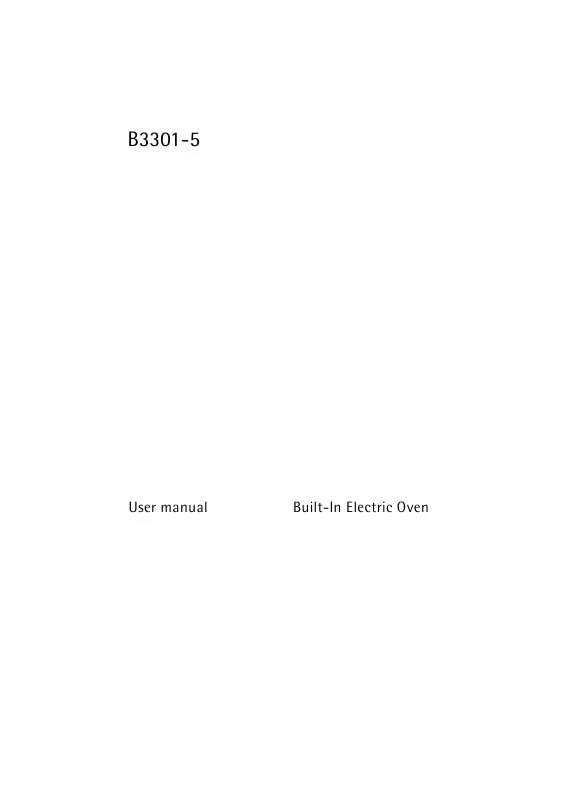 B3301-5

User manual

Built-In Electric Oven